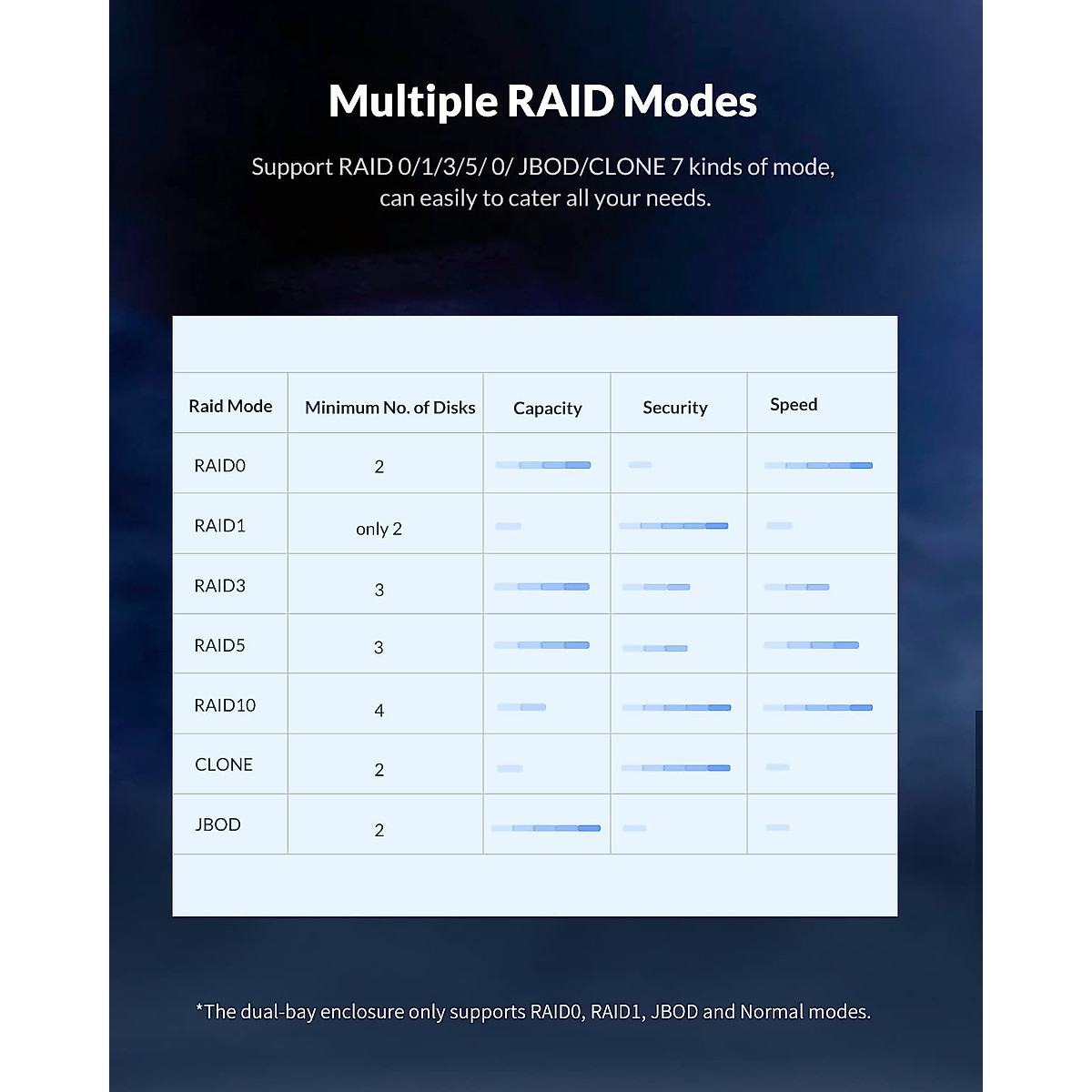 Multiple RAID Modes

Support RAID 0/1/3/5/ 0/ JBOD/CLONE 7 kinds of mode, can easily to cater all your needs.

| Raid Mode | Minimum No. of Disks | Capacity | Security | Speed |
|---|---|---|---|---|
| RAID0 | 2 | | | |
| RAID1 | only 2 | | | |
| RAID3 | 3 | | | |
| RAID5 | 3 | | | |
| RAID10 | 4 | | | |
| CLONE | 2 | | | |
| JBOD | 2 | | | |

*The dual-bay enclosure only supports RAID0, RAID1, JBOD and Normal modes.